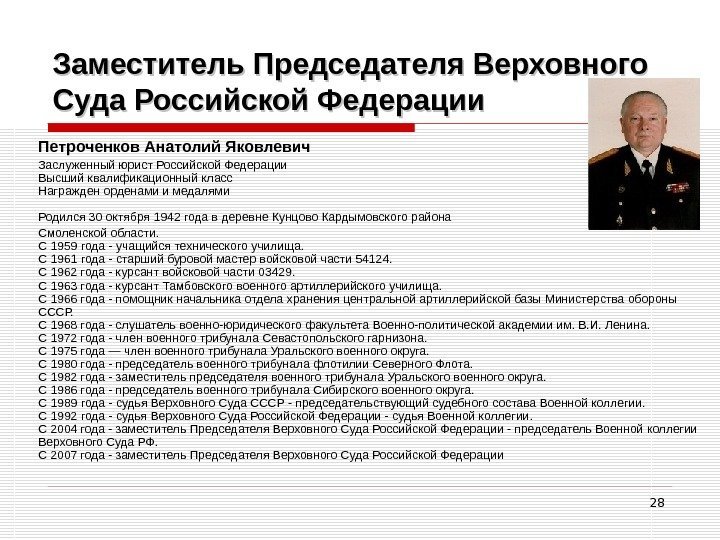 Заместитель Председателя Верховного Суда Российской Федерации

Петроченков Анатолий Яковлевич

Заслуженный юрист Российской Федерации
Высший квалификационный класс
Награжден орденами и медалями

Родился 30 октября 1942 года в деревне Кунцово Кардымовского района Смоленской области.
С 1959 года - учащийся технического училища.
С 1961 года - старший буровой мастер войсковой части 54124.
С 1962 года - курсант войсковой части 03429.
С 1963 года - курсант Тамбовского военного артиллерийского училища.
С 1966 года - помощник начальника отдела хранения центральной артиллерийской базы Министерства обороны СССР.
С 1968 года - слушатель военно-юридического факультета Военно-политической академии им. В.И. Ленина.
С 1972 года - член военного трибунала Севастопольского гарнизона.
С 1975 года — член военного трибунала Уральского военного округа.
С 1980 года - председатель военного трибунала флотилии Северного Флота.
С 1982 года - заместитель председателя военного трибунала Уральского военного округа.
С 1986 года - председатель военного трибунала Сибирского военного округа.
С 1989 года - судья Верховного Суда СССР - председательствующий судебного состава Военной коллегии.
С 1992 года - судья Верховного Суда Российской Федерации - судья Военной коллегии.
С 2004 года - заместитель Председателя Верховного Суда Российской Федерации - председатель Военной коллегии Верховного Суда РФ.
С 2007 года - заместитель Председателя Верховного Суда Российской Федерации

28